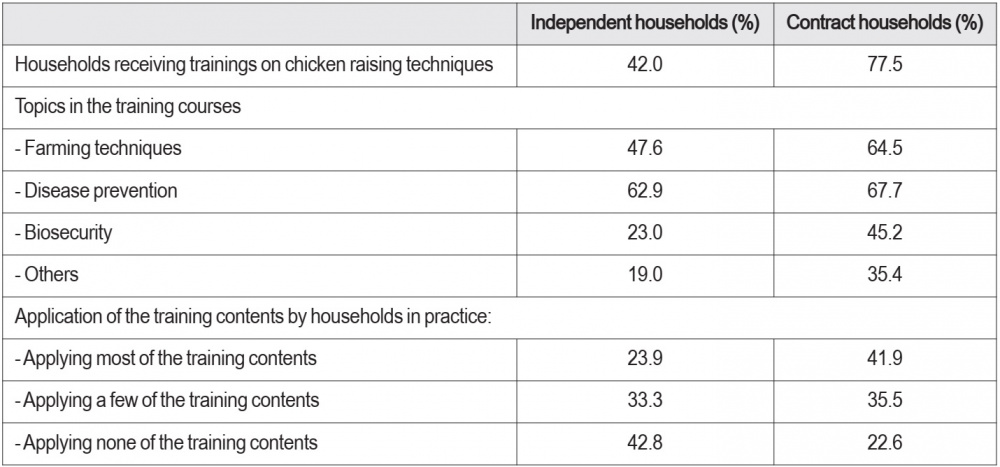 | | Independent households (%) | Contract households (%) |
|---|---|---|
| Households receiving trainings on chicken raising techniques | 42.0 | 77.5 |
| Topics in the training courses | | |
| - Farming techniques | 47.6 | 64.5 |
| - Disease prevention | 62.9 | 67.7 |
| - Biosecurity | 23.0 | 45.2 |
| - Others | 19.0 | 35.4 |
| Application of the training contents by households in practice: | | |
| - Applying most of the training contents | 23.9 | 41.9 |
| - Applying a few of the training contents | 33.3 | 35.5 |
| - Applying none of the training contents | 42.8 | 22.6 |